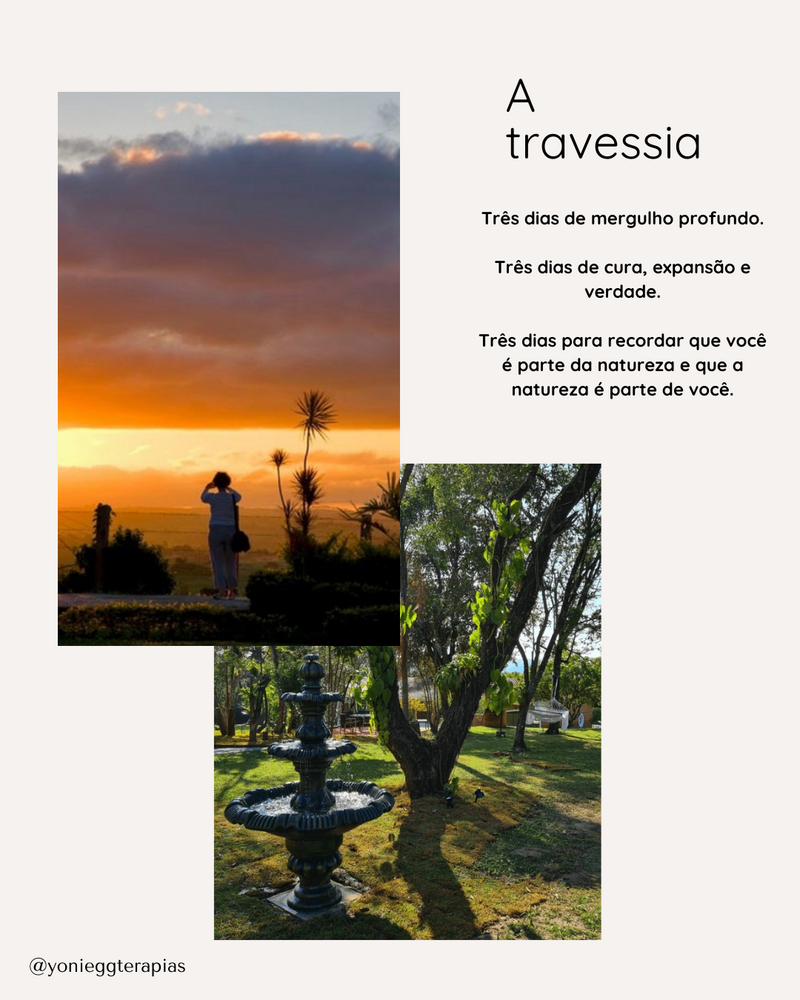 A
travessia

Três dias de mergulho profundo.

Três dias de cura, expansão e verdade.

Três dias para recordar que você é parte da natureza e que a natureza é parte de você.

@yonieggterapias